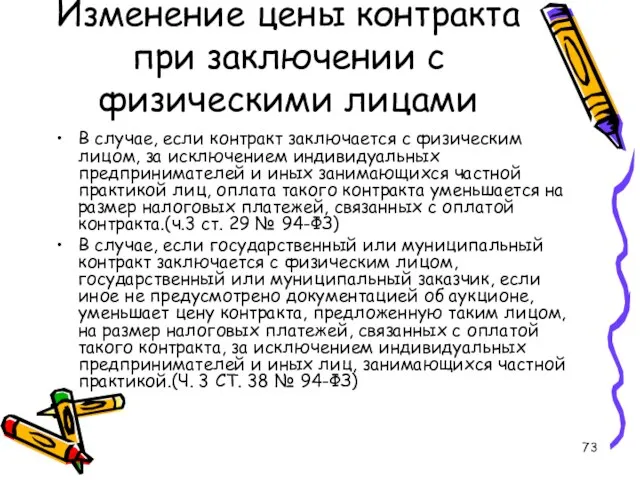 Изменение цены контракта при заключении с физическими лицами

• В случае, если контракт заключается с физическим лицом, за исключением индивидуальных предпринимателей и иных занимающихся частной практикой лиц, оплата такого контракта уменьшается на размер налоговых платежей, связанных с оплатой контракта.(ч.3 ст. 29 № 94-ФЗ)

• В случае, если государственный или муниципальный контракт заключается с физическим лицом, государственный или муниципальный заказчик, если иное не предусмотрено документацией об аукционе, уменьшает цену контракта, предложенную таким лицом, на размер налоговых платежей, связанных с оплатой такого контракта, за исключением индивидуальных предпринимателей и иных лиц, занимающихся частной практикой.(Ч. 3 СТ. 38 № 94-ФЗ)

73